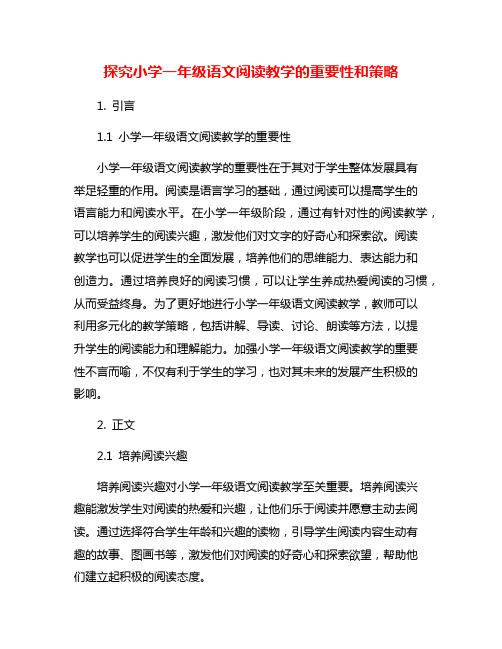 探究小学一年级语文阅读教学的重要性和策略

1. 引言

1.1 小学一年级语文阅读教学的重要性

小学一年级语文阅读教学的重要性在于其对于学生整体发展具有举足轻重的作用。阅读是语言学习的基础，通过阅读可以提高学生的语言能力和阅读水平。在小学一年级阶段，通过有针对性的阅读教学，可以培养学生的阅读兴趣，激发他们对文字的好奇心和探索欲。阅读教学也可以促进学生的全面发展，培养他们的思维能力、表达能力和创造力。通过培养良好的阅读习惯，可以让学生养成热爱阅读的习惯，从而受益终身。为了更好地进行小学一年级语文阅读教学，教师可以利用多元化的教学策略，包括讲解、导读、讨论、朗读等方法，以提升学生的阅读能力和理解能力。加强小学一年级语文阅读教学的重要性不言而喻，不仅有利于学生的学习，也对其未来的发展产生积极的影响。

2. 正文

2.1 培养阅读兴趣

培养阅读兴趣对小学一年级语文阅读教学至关重要。培养阅读兴趣能激发学生对阅读的热爱和兴趣，让他们乐于阅读并愿意主动去阅读。通过选择符合学生年龄和兴趣的读物，引导学生阅读内容生动有趣的故事、图画书等，激发他们对阅读的好奇心和探索欲望，帮助他们建立起积极的阅读态度。